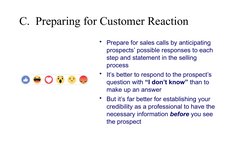 C. Preparing for Customer Reaction

• Prepare for sales calls by anticipating prospects' possible responses to each step and statement in the selling process

• It's better to respond to the prospect's question with "I don't know" than to make up an answer

• But it's far better for establishing your credibility as a professional to have the necessary information before you see the prospect